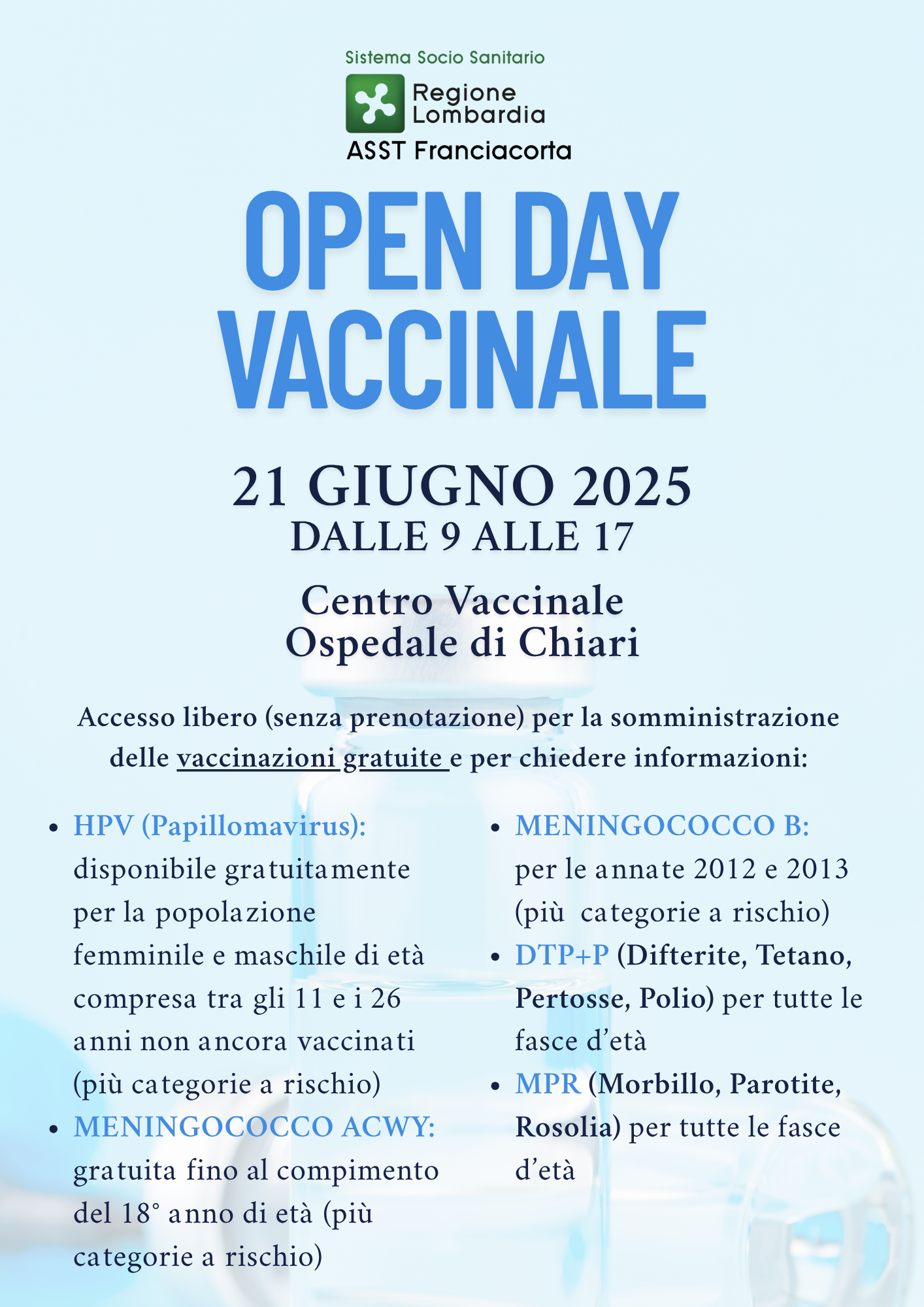 Sistema Socio Sanitario
Regione Lombardia
ASST Franciacorta

OPEN DAY VACCINALE

21 GIUGNO 2025
DALLE 9 ALLE 17

Centro Vaccinale
Ospedale di Chiari

Accesso libero (senza prenotazione) per la somministrazione delle vaccinazioni gratuite e per chiedere informazioni:

• HPV (Papillomavirus): disponibile gratuitamente per la popolazione femminile e maschile di età compresa tra gli 11 e i 26 anni non ancora vaccinati (più categorie a rischio)
• MENINGOCOCCO ACWY: gratuita fino al compimento del 18° anno di età (più categorie a rischio)

• MENINGOCOCCO B: per le annate 2012 e 2013 (più categorie a rischio)
• DTP+P (Difterite, Tetano, Pertosse, Polio) per tutte le fasce d'età
• MPR (Morbillo, Parotite, Rosolia) per tutte le fasce d'età